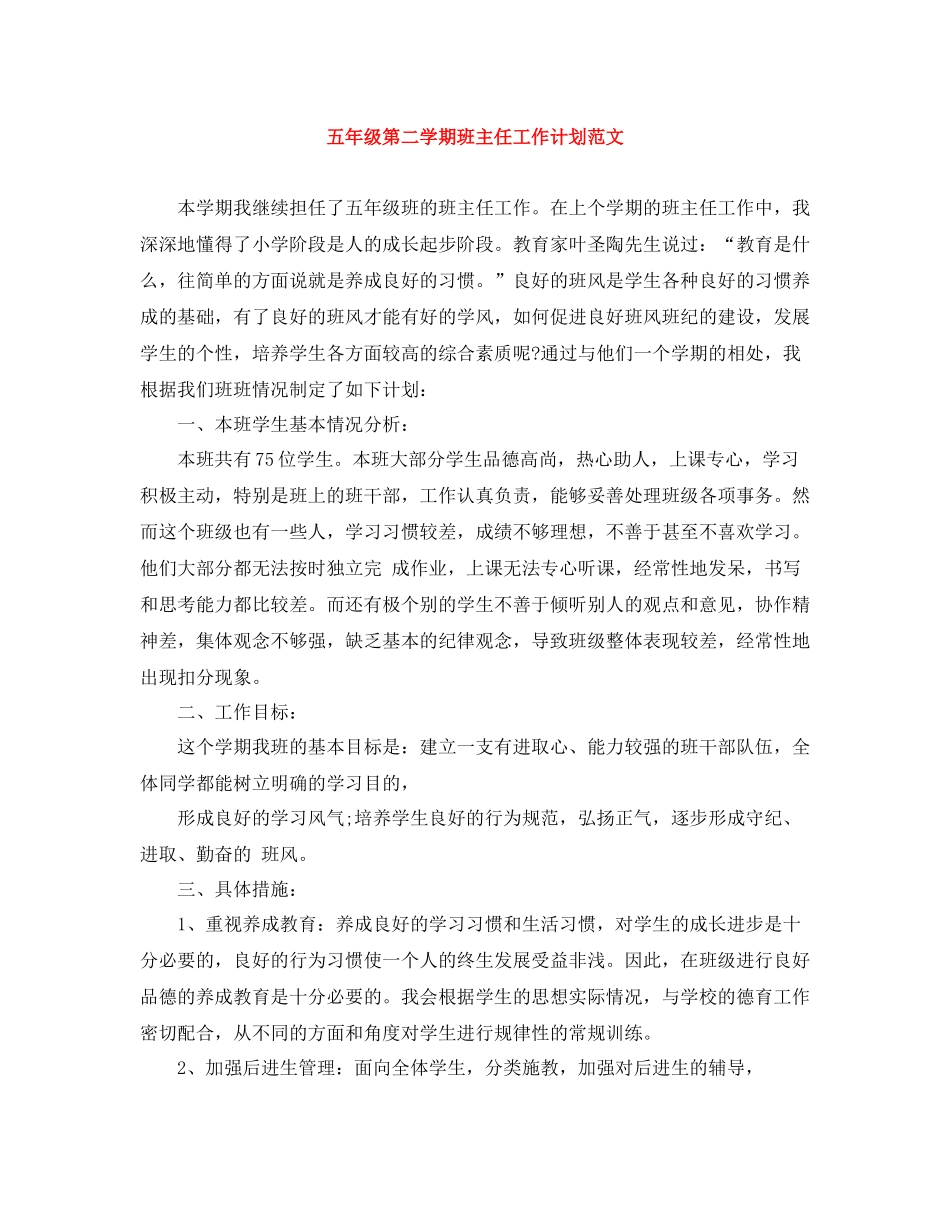 五年级第二学期班主任工作计划范文

本学期我继续担任了五年级班的班主任工作。在上个学期的班主任工作中，我深深地懂得了小学阶段是人的成长起步阶段。教育家叶圣陶先生说过：“教育是什么，往简单的方面说就是养成良好的习惯。”良好的班风是学生各种良好的习惯养成的基础，有了良好的班风才能有好的学风，如何促进良好班风班纪的建设，发展学生的个性，培养学生各方面较高的综合素质呢?通过与他们一个学期的相处，我根据我们班班情况制定了如下计划：

一、本班学生基本情况分析：

本班共有75位学生。本班大部分学生品德高尚，热心助人，上课专心，学习积极主动，特别是班上的班干部，工作认真负责，能够妥善处理班级各项事务。然而这个班级也有一些人，学习习惯较差，成绩不够理想，不善于甚至不喜欢学习。他们大部分都无法按时独立完 成作业，上课无法专心听课，经常性地发呆，书写和思考能力都比较差。而还有极个别的学生不善于倾听别人的观点和意见，协作精神差，集体观念不够强，缺乏基本的纪律观念，导致班级整体表现较差，经常性地出现扣分现象。

二、工作目标：

这个学期我班的基本目标是：建立一支有进取心、能力较强的班干部队伍，全体同学都能树立明确的学习目的，

形成良好的学习风气;培养学生良好的行为规范，弘扬正气，逐步形成守纪、进取、勤奋的 班风。

三、具体措施：

1、重视养成教育：养成良好的学习习惯和生活习惯，对学生的成长进步是十分必要的，良好的行为习惯使一个人的终生发展受益非浅。因此，在班级进行良好品德的养成教育是十分必要的。我会根据学生的思想实际情况，与学校的德育工作密切配合，从不同的方面和角度对学生进行规律性的常规训练。

2、加强后进生管理：面向全体学生，分类施教，加强对后进生的辅导，